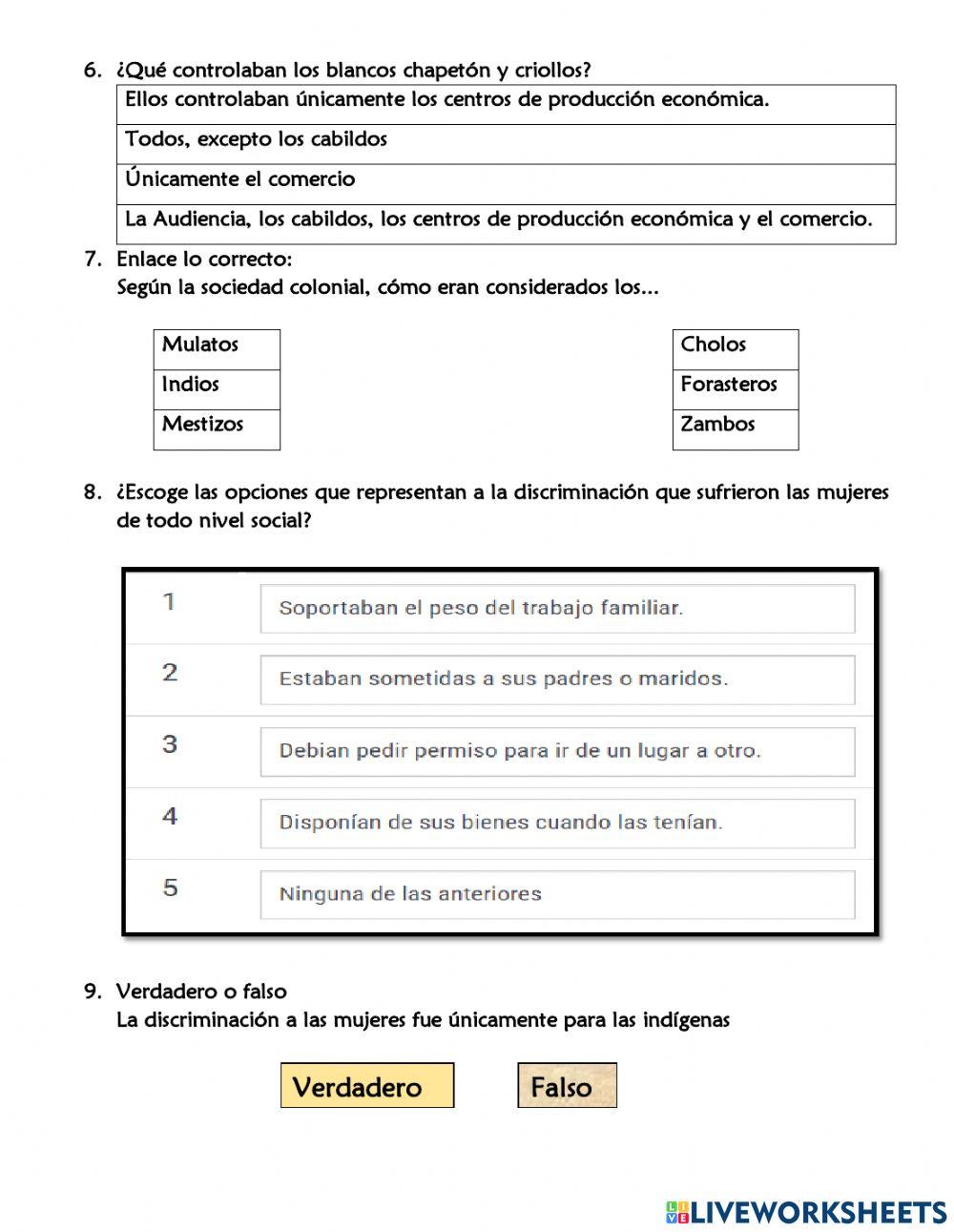 6. ¿Qué controlaban los blancos chapetón y criollos?

| Ellos controlaban únicamente los centros de producción económica. |
|---|
| Todos, excepto los cabildos |
| Únicamente el comercio |
| La Audiencia, los cabildos, los centros de producción económica y el comercio. |

7. Enlace lo correcto:
Según la sociedad colonial, cómo eran considerados los...

| Mulatos |
|---|
| Indios |
| Mestizos |

| Cholos |
|---|
| Forasteros |
| Zambos |

8. ¿Escoge las opciones que representan a la discriminación que sufrieron las mujeres de todo nivel social?

| 1 | Soportaban el peso del trabajo familiar. |
|---|---|
| 2 | Estaban sometidas a sus padres o maridos. |
| 3 | Debian pedir permiso para ir de un lugar a otro. |
| 4 | Disponían de sus bienes cuando las tenían. |
| 5 | Ninguna de las anteriores |

9. Verdadero o falso
La discriminación a las mujeres fue únicamente para las indígenas

Verdadero

Falso

LIVEWORKSHEETS